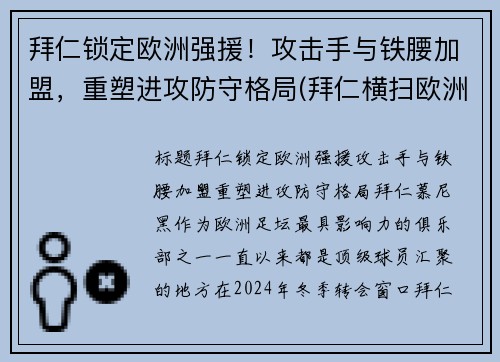 拜仁锁定欧洲强援！攻击手与铁腰加盟，重塑进攻防守格局(拜仁横扫欧洲

标题拜仁锁定欧洲强援攻击手与铁腰加盟重塑进攻防守格局拜仁慕尼黑作为欧洲足坛最具影响力的俱乐部之一一直以来都是顶级球员汇聚的地方在2024年冬季转会窗口拜仁